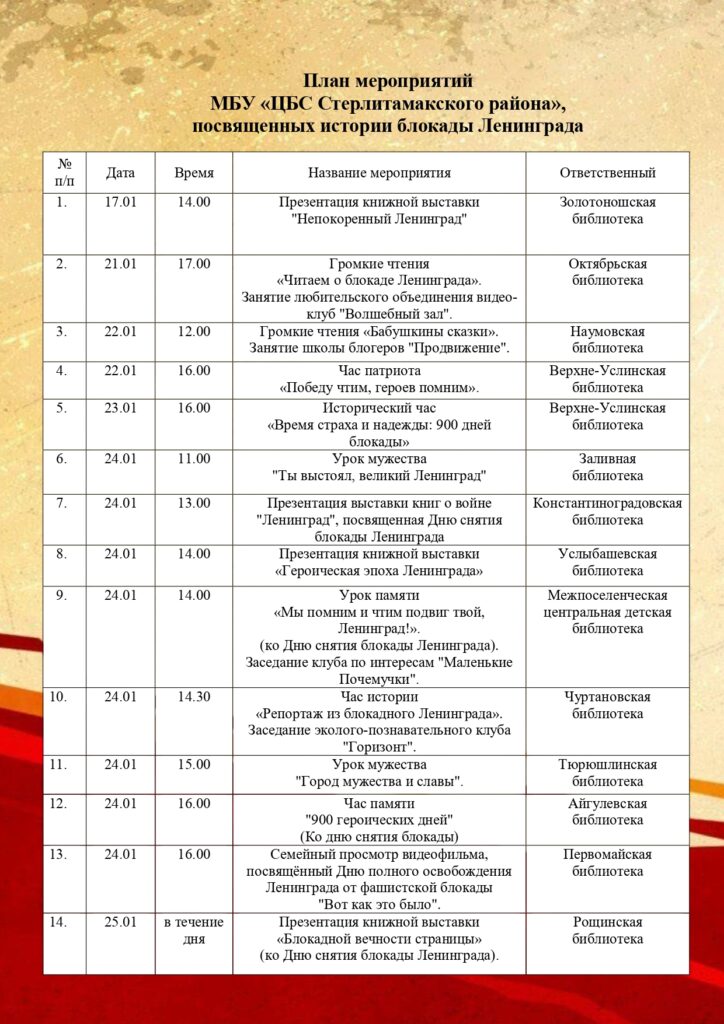 План мероприятий
МБУ «ЦБС Стерлитамакского района»,
посвященных истории блокады Ленинграда

| № п/п | Дата | Время | Название мероприятия | Ответственный |
|---|---|---|---|---|
| 1. | 17.01 | 14.00 | Презентация книжной выставки "Непокоренный Ленинград" | Золотоношская библиотека |
| 2. | 21.01 | 17.00 | Громкие чтения «Читаем о блокаде Ленинграда». Занятие любительского объединения видео-клуб "Волшебный зал". | Октябрьская библиотека |
| 3. | 22.01 | 12.00 | Громкие чтения «Бабушкины сказки». Занятие школы блогеров "Продвижение". | Наумовская библиотека |
| 4. | 22.01 | 16.00 | Час патриота «Победу чтим, героев помним». | Верхне-Услинская библиотека |
| 5. | 23.01 | 16.00 | Исторический час «Время страха и надежды: 900 дней блокады» | Верхне-Услинская библиотека |
| 6. | 24.01 | 11.00 | Урок мужества "Ты выстоял, великий Ленинград" | Заливная библиотека |
| 7. | 24.01 | 13.00 | Презентация выставки книг о войне "Ленинград", посвященная Дню снятия блокады Ленинграда | Константиноградовская библиотека |
| 8. | 24.01 | 14.00 | Презентация книжной выставки «Героическая эпоха Ленинграда» | Услыбашевская библиотека |
| 9. | 24.01 | 14.00 | Урок памяти «Мы помним и чтим подвиг твой, Ленинград!». (ко Дню снятия блокады Ленинграда). Заседание клуба по интересам "Маленькие Почемучки". | Межпоселенческая центральная детская библиотека |
| 10. | 24.01 | 14.30 | Час истории «Репортаж из блокадного Ленинграда». Заседание эколого-познавательного клуба "Горизонт". | Чуртановская библиотека |
| 11. | 24.01 | 15.00 | Урок мужества "Город мужества и славы". | Тюрюшлинская библиотека |
| 12. | 24.01 | 16.00 | Час памяти "900 героических дней" (Ко дню снятия блокады) | Айгулевская библиотека |
| 13. | 24.01 | 16.00 | Семейный просмотр видеофильма, посвящённый Дню полного освобождения Ленинграда от фашистской блокады "Вот как это было". | Первомайская библиотека |
| 14. | 25.01 | в течение дня | Презентация книжной выставки «Блокадной вечности страницы» (ко Дню снятия блокады Ленинграда). | Рощинская библиотека |